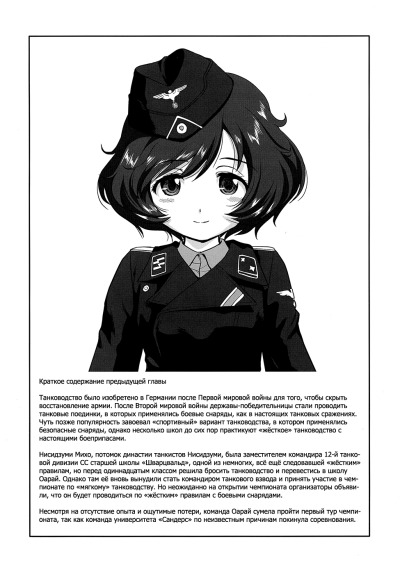 Краткое содержание предыдущей главы

Танководство было изобретено в Германии после Первой мировой войны для того, чтобы скрыть восстановление армии. После Второй мировой войны державы-победительницы стали проводить танковые поединки, в которых применялись боевые снаряды, как в настоящих танковых сражениях. Чуть позже популярность завоевал «спортивный» вариант танководства, в котором применялись безопасные снаряды, однако несколько школ до сих пор практикуют «жёсткое» танководство с настоящими боеприпасами.

Нисидзуми Михо, потомок династии танкистов Нисидзуми, была заместителем командира 12-й танковой дивизии СС старшей школы «Шварцвальд», одной из немногих, всё ещё следовавшей «жёстким» правилам, но перед одиннадцатым классом решила бросить танководство и перевестись в школу Оарай. Однако там её вновь вынудили стать командиром танкового взвода и принять участие в чемпионате по «мягкому» танководству. Но неожиданно на открытии чемпионата организаторы объявили, что он будет проводиться по «жёстким» правилам с боевыми снарядами.

Несмотря на отсутствие опыта и ощутимые потери, команда Оарай сумела пройти первый тур чемпионата, так как команда университета «Сандерс» по неизвестным причинам покинула соревнования.